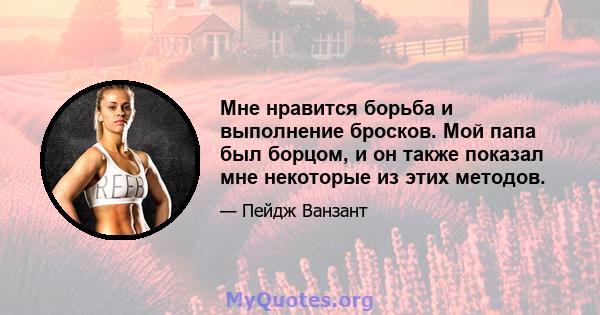 REEB

Мне нравится борьба и выполнение бросков. Мой папа был борцом, и он также показал мне некоторые из этих методов.

— Пейдж Ванзант

MyQuotes.org